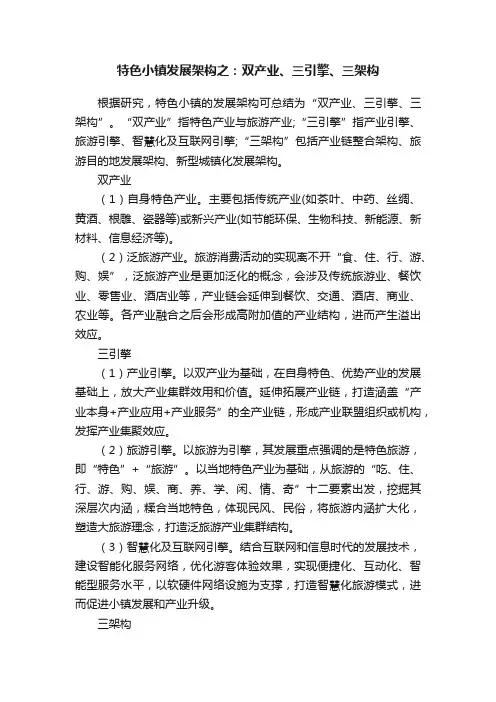 特色小镇发展架构之：双产业、三引擎、三架构

根据研究，特色小镇的发展架构可总结为“双产业、三引擎、三架构”。“双产业”指特色产业与旅游产业;“三引擎”指产业引擎、旅游引擎、智慧化及互联网引擎;“三架构”包括产业链整合架构、旅游目的地发展架构、新型城镇化发展架构。

双产业

（1）自身特色产业。主要包括传统产业(如茶叶、中药、丝绸、黄酒、根雕、瓷器等)或新兴产业(如节能环保、生物科技、新能源、新材料、信息经济等)。

（2）泛旅游产业。旅游消费活动的实现离不开“食、住、行、游、购、娱”，泛旅游产业是更加泛化的概念，会涉及传统旅游业、餐饮业、零售业、酒店业等，产业链会延伸到餐饮、交通、酒店、商业、农业等。各产业融合之后会形成高附加值的产业结构，进而产生溢出效应。

三引擎

（1）产业引擎。以双产业为基础，在自身特色、优势产业的发展基础上，放大产业集群效用和价值。延伸拓展产业链，打造涵盖“产业本身+产业应用+产业服务”的全产业链，形成产业联盟组织或机构，发挥产业集聚效应。

（2）旅游引擎。以旅游为引擎，其发展重点强调的是特色旅游，即“特色”+“旅游”。以当地特色产业为基础，从旅游的“吃、住、行、游、购、娱、商、养、学、闲、情、奇”十二要素出发，挖掘其深层次内涵，糅合当地特色，体现民风、民俗，将旅游内涵扩大化，塑造大旅游理念，打造泛旅游产业集群结构。

（3）智慧化及互联网引擎。结合互联网和信息时代的发展技术，建设智能化服务网络，优化游客体验效果，实现便捷化、互动化、智能型服务水平，以软硬件网络设施为支撑，打造智慧化旅游模式，进而促进小镇发展和产业升级。

三架构